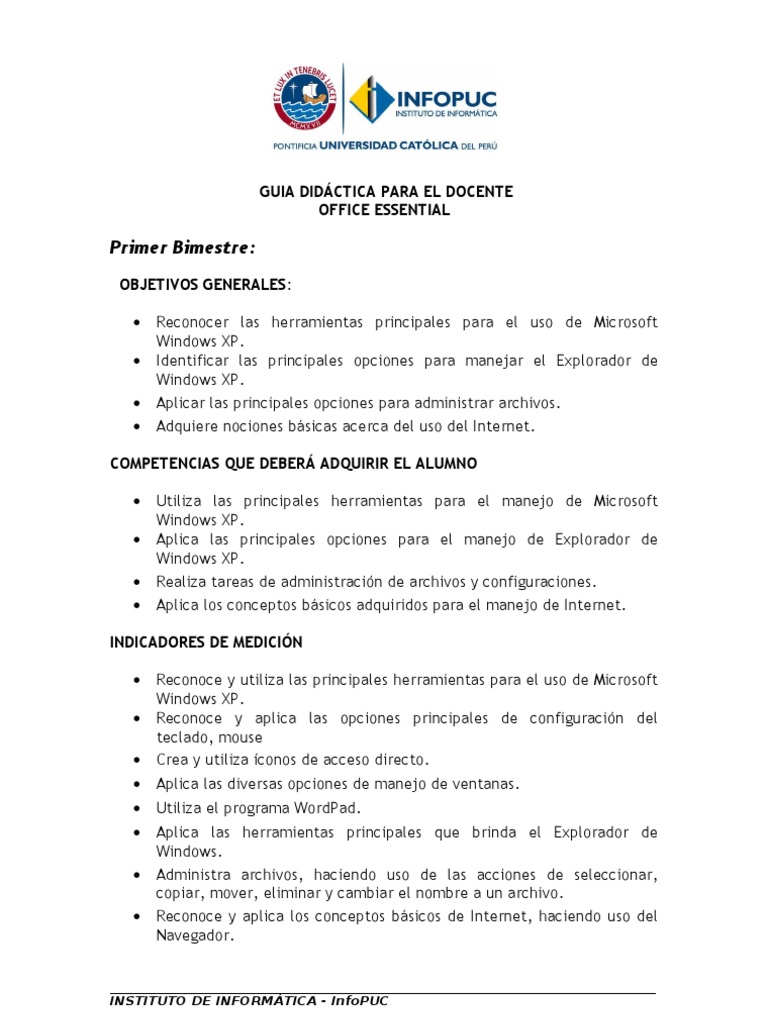 ET LUX IN TENEBRIS LUCET
INFOPUC
INSTITUTO DE INFORMÁTICA
PONTIFICIA UNIVERSIDAD CATÓLICA DEL PERÚ

GUIA DIDÁCTICA PARA EL DOCENTE
OFFICE ESSENTIAL

Primer Bimestre:

OBJETIVOS GENERALES:

• Reconocer las herramientas principales para el uso de Microsoft Windows XP.
• Identificar las principales opciones para manejar el Explorador de Windows XP.
• Aplicar las principales opciones para administrar archivos.
• Adquiere nociones básicas acerca del uso del Internet.

COMPETENCIAS QUE DEBERÁ ADQUIRIR EL ALUMNO

• Utiliza las principales herramientas para el manejo de Microsoft Windows XP.
• Aplica las principales opciones para el manejo de Explorador de Windows XP.
• Realiza tareas de administración de archivos y configuraciones.
• Aplica los conceptos básicos adquiridos para el manejo de Internet.

INDICADORES DE MEDICIÓN

• Reconoce y utiliza las principales herramientas para el uso de Microsoft Windows XP.
• Reconoce y aplica las opciones principales de configuración del teclado, mouse
• Crea y utiliza íconos de acceso directo.
• Aplica las diversas opciones de manejo de ventanas.
• Utiliza el programa WordPad.
• Aplica las herramientas principales que brinda el Explorador de Windows.
• Administra archivos, haciendo uso de las acciones de seleccionar, copiar, mover, eliminar y cambiar el nombre a un archivo.
• Reconoce y aplica los conceptos básicos de Internet, haciendo uso del Navegador.

INSTITUTO DE INFORMÁTICA - InfoPUC